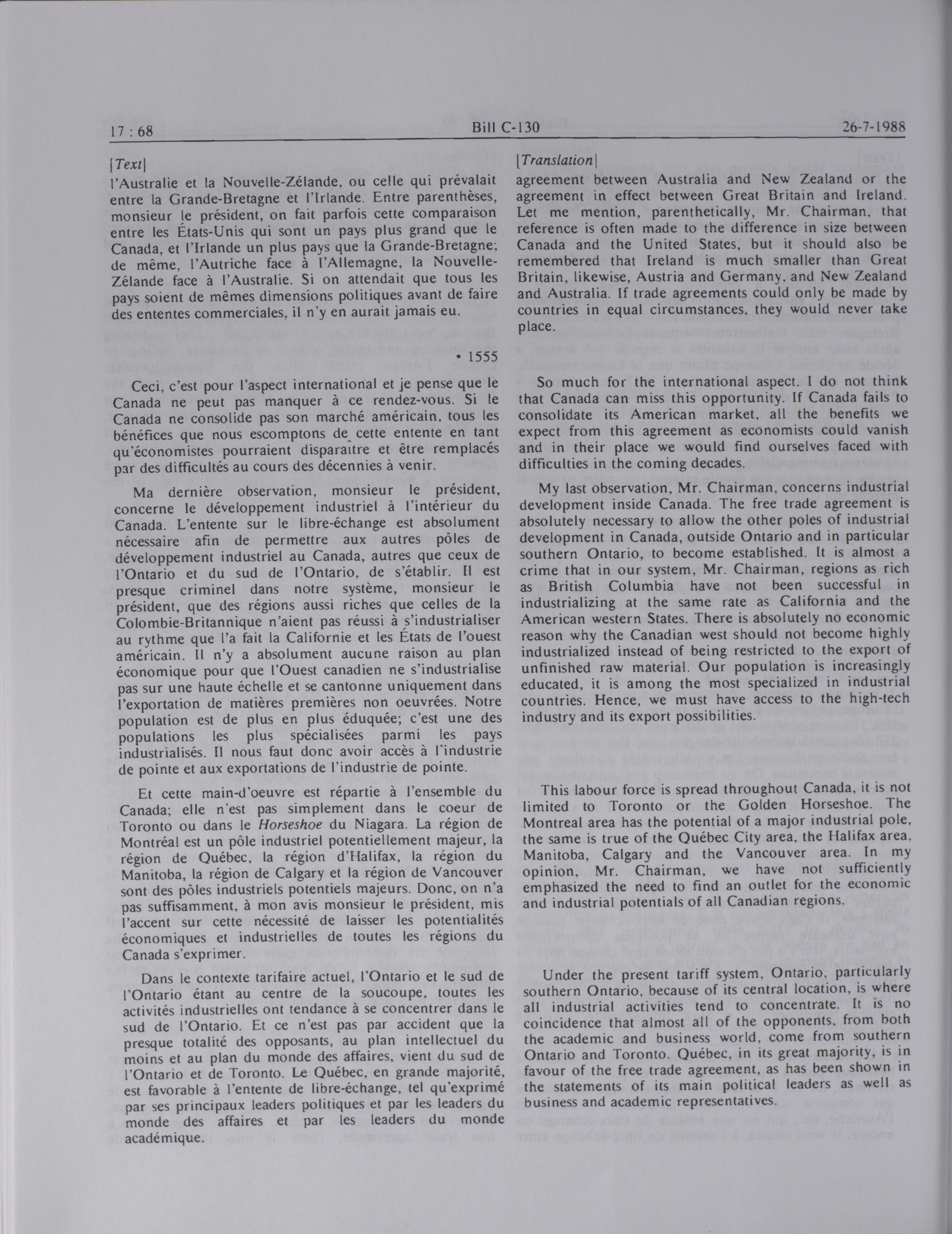 17 : 68    Bill C-130    26-7-1988

[Text]

l'Australie et la Nouvelle-Zélande, ou celle qui prévalait entre la Grande-Bretagne et l'Irlande. Entre parenthèses, monsieur le président, on fait parfois cette comparaison entre les États-Unis qui sont un pays plus grand que le Canada, et l'Irlande un plus pays que la Grande-Bretagne; de même, l'Autriche face à l'Allemagne, la Nouvelle-Zélande face à l'Australie. Si on attendait que tous les pays soient de mêmes dimensions politiques avant de faire des ententes commerciales, il n'y en aurait jamais eu.

• 1555

Ceci, c'est pour l'aspect international et je pense que le Canada ne peut pas manquer à ce rendez-vous. Si le Canada ne consolide pas son marché américain, tous les bénéfices que nous escomptons de cette entente en tant qu'économistes pourraient disparaître et être remplacés par des difficultés au cours des décennies à venir.

Ma dernière observation, monsieur le président, concerne le développement industriel à l'intérieur du Canada. L'entente sur le libre-échange est absolument nécessaire afin de permettre aux autres pôles de développement industriel au Canada, autres que ceux de l'Ontario et du sud de l'Ontario, de s'établir. Il est presque criminel dans notre système, monsieur le président, que des régions aussi riches que celles de la Colombie-Britannique n'aient pas réussi à s'industrialiser au rythme que l'a fait la Californie et les États de l'ouest américain. Il n'y a absolument aucune raison au plan économique pour que l'Ouest canadien ne s'industrialise pas sur une haute échelle et se cantonne uniquement dans l'exportation de matières premières non oeuvrées. Notre population est de plus en plus éduquée; c'est une des populations les plus spécialisées parmi les pays industrialisés. Il nous faut donc avoir accès à l'industrie de pointe et aux exportations de l'industrie de pointe.

Et cette main-d'oeuvre est répartie à l'ensemble du Canada; elle n'est pas simplement dans le coeur de Toronto ou dans le Horseshoe du Niagara. La région de Montréal est un pôle industriel potentiellement majeur, la région de Québec, la région d'Halifax, la région du Manitoba, la région de Calgary et la région de Vancouver sont des pôles industriels potentiels majeurs. Donc, on n'a pas suffisamment, à mon avis monsieur le président, mis l'accent sur cette nécessité de laisser les potentialités économiques et industrielles de toutes les régions du Canada s'exprimer.

Dans le contexte tarifaire actuel, l'Ontario et le sud de l'Ontario étant au centre de la soucoupe, toutes les activités industrielles ont tendance à se concentrer dans le sud de l'Ontario. Et ce n'est pas par accident que la presque totalité des opposants, au plan intellectuel du moins et au plan du monde des affaires, vient du sud de l'Ontario et de Toronto. Le Québec, en grande majorité, est favorable à l'entente de libre-échange, tel qu'exprimé par ses principaux leaders politiques et par les leaders du monde des affaires et par les leaders du monde académique.

[Translation]

agreement between Australia and New Zealand or the agreement in effect between Great Britain and Ireland. Let me mention, parenthetically, Mr. Chairman, that reference is often made to the difference in size between Canada and the United States, but it should also be remembered that Ireland is much smaller than Great Britain, likewise, Austria and Germany, and New Zealand and Australia. If trade agreements could only be made by countries in equal circumstances, they would never take place.

So much for the international aspect. I do not think that Canada can miss this opportunity. If Canada fails to consolidate its American market, all the benefits we expect from this agreement as economists could vanish and in their place we would find ourselves faced with difficulties in the coming decades.

My last observation, Mr. Chairman, concerns industrial development inside Canada. The free trade agreement is absolutely necessary to allow the other poles of industrial development in Canada, outside Ontario and in particular southern Ontario, to become established. It is almost a crime that in our system, Mr. Chairman, regions as rich as British Columbia have not been successful in industrializing at the same rate as California and the American western States. There is absolutely no economic reason why the Canadian west should not become highly industrialized instead of being restricted to the export of unfinished raw material. Our population is increasingly educated, it is among the most specialized in industrial countries. Hence, we must have access to the high-tech industry and its export possibilities.

This labour force is spread throughout Canada, it is not limited to Toronto or the Golden Horseshoe. The Montreal area has the potential of a major industrial pole, the same is true of the Québec City area, the Halifax area, Manitoba, Calgary and the Vancouver area. In my opinion, Mr. Chairman, we have not sufficiently emphasized the need to find an outlet for the economic and industrial potentials of all Canadian regions.

Under the present tariff system, Ontario, particularly southern Ontario, because of its central location, is where all industrial activities tend to concentrate. It is no coincidence that almost all of the opponents, from both the academic and business world, come from southern Ontario and Toronto. Québec, in its great majority, is in favour of the free trade agreement, as has been shown in the statements of its main political leaders as well as business and academic representatives.